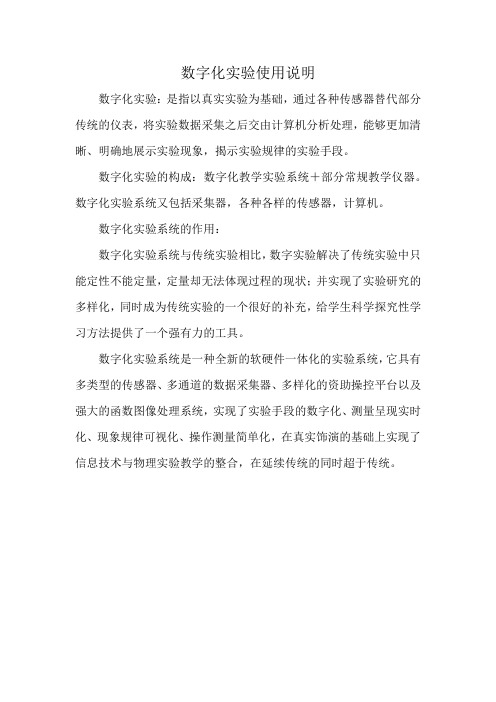 数字化实验使用说明

数字化实验：是指以真实实验为基础，通过各种传感器替代部分传统的仪表，将实验数据采集之后交由计算机分析处理，能够更加清晰、明确地展示实验现象，揭示实验规律的实验手段。

数字化实验的构成：数字化教学实验系统＋部分常规教学仪器。数字化实验系统又包括采集器，各种各样的传感器，计算机。

数字化实验系统的作用：

数字化实验系统与传统实验相比，数字实验解决了传统实验中只能定性不能定量，定量却无法体现过程的现状；并实现了实验研究的多样化，同时成为传统实验的一个很好的补充，给学生科学探究性学习方法提供了一个强有力的工具。

数字化实验系统是一种全新的软硬件一体化的实验系统，它具有多类型的传感器、多通道的数据采集器、多样化的资助操控平台以及强大的函数图像处理系统，实现了实验手段的数字化、测量呈现实时化、现象规律可视化、操作测量简单化，在真实饰演的基础上实现了信息技术与物理实验教学的整合，在延续传统的同时超于传统。